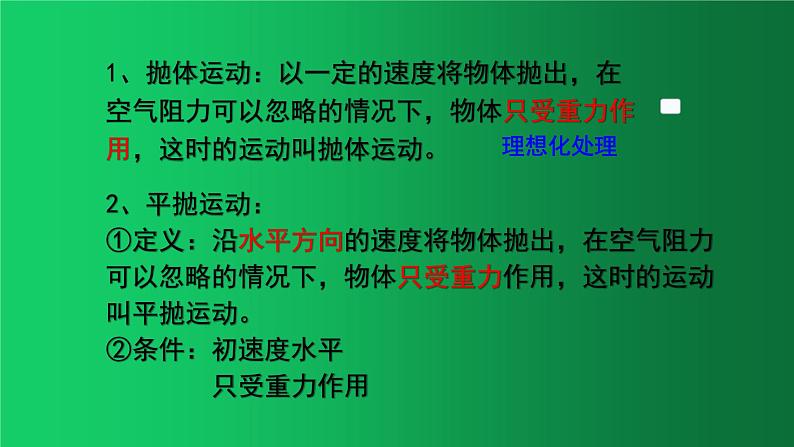 1、抛体运动：以一定的速度将物体抛出，在空气阻力可以忽略的情况下，物体只受重力作用，这时的运动叫抛体运动。

理想化处理

2、平抛运动：
①定义：沿水平方向的速度将物体抛出，在空气阻力可以忽略的情况下，物体只受重力作用，这时的运动叫平抛运动。
②条件：初速度水平
只受重力作用